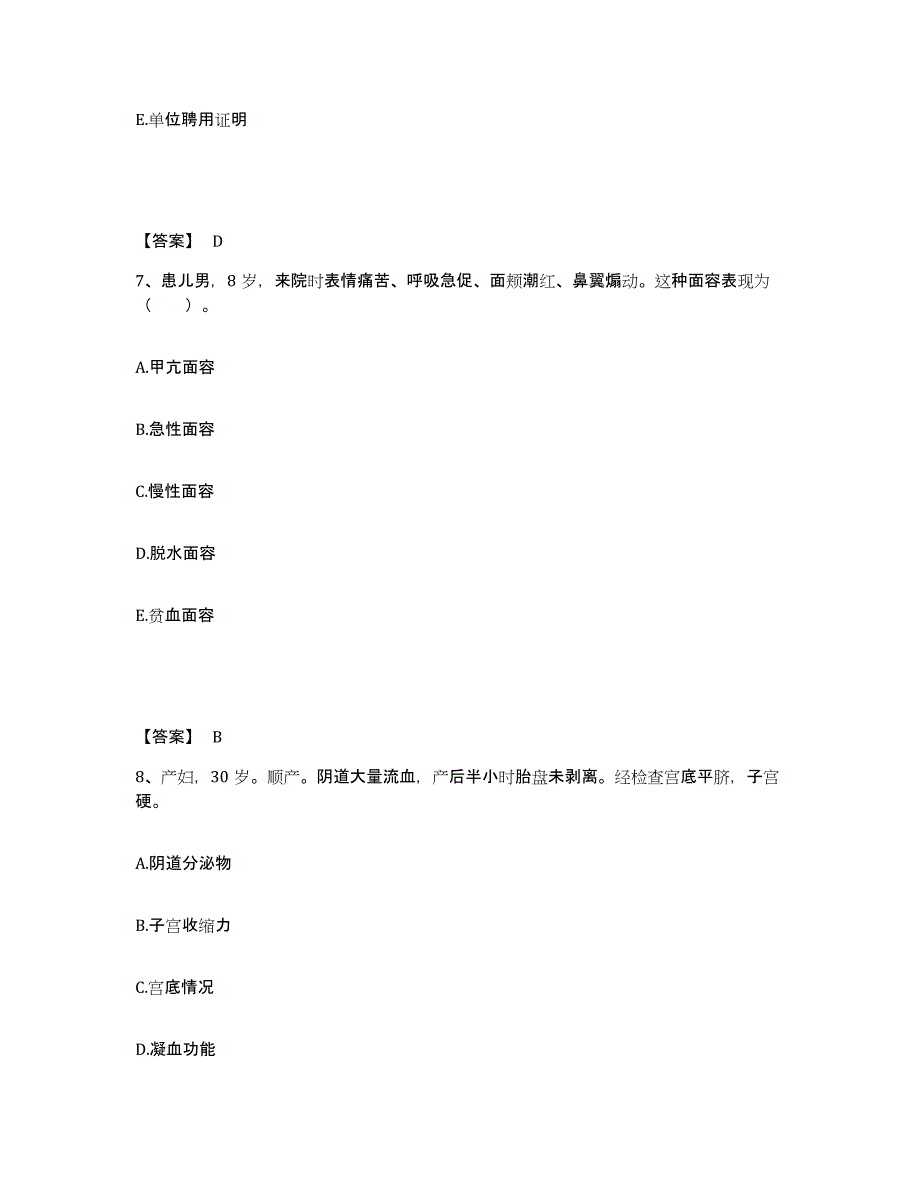 E.单位聘用证明

【答案】 D

7、患儿男，8 岁，来院时表情痛苦、呼吸急促、面颊潮红、鼻翼煽动。这种面容表现为（　）。

A.甲亢面容

B.急性面容

C.慢性面容

D.脱水面容

E.贫血面容

【答案】 B

8、产妇，30 岁。顺产。阴道大量流血，产后半小时胎盘未剥离。经检查宫底平脐，子宫硬。

A.阴道分泌物

B.子宫收缩力

C.宫底情况

D.凝血功能